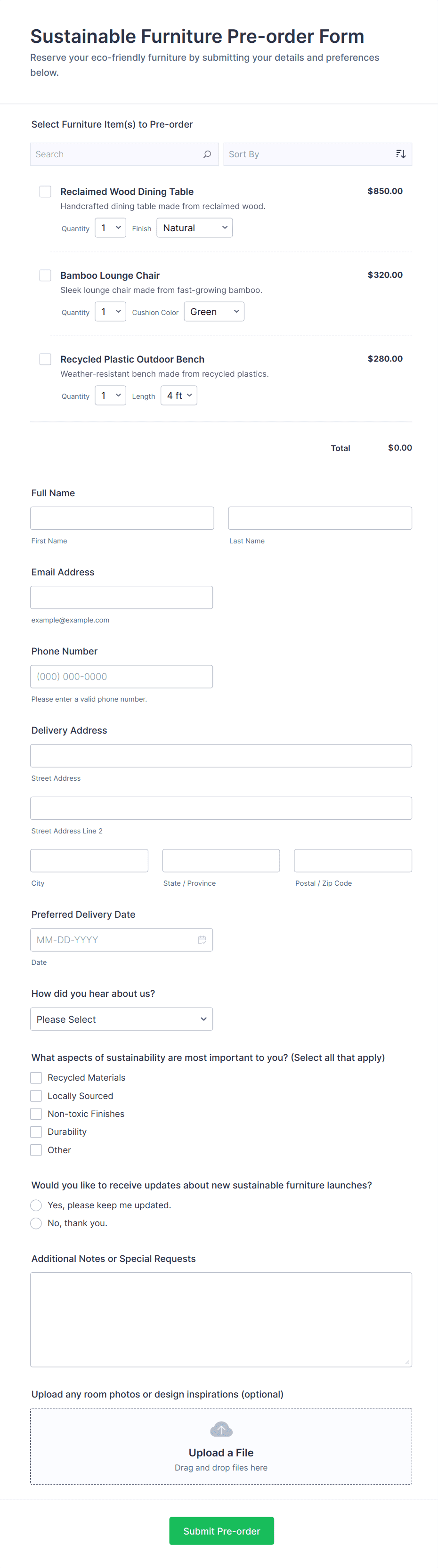 Sustainable Furniture Pre-order Form
Reserve your eco-friendly furniture by submitting your details and preferences below.

Select Furniture Item(s) to Pre-order

Search
Sort By

Reclaimed Wood Dining Table
$850.00
Handcrafted dining table made from reclaimed wood.
Quantity 1 Finish Natural

Bamboo Lounge Chair
$320.00
Sleek lounge chair made from fast-growing bamboo.
Quantity 1 Cushion Color Green

Recycled Plastic Outdoor Bench
$280.00
Weather-resistant bench made from recycled plastics.
Quantity 1 Length 4 ft

Total $0.00

Full Name
First Name
Last Name

Email Address
example@example.com

Phone Number
(000) 000-0000
Please enter a valid phone number.

Delivery Address
Street Address
Street Address Line 2
City
State / Province
Postal / Zip Code

Preferred Delivery Date
MM-DD-YYYY
Date

How did you hear about us?
Please Select

What aspects of sustainability are most important to you? (Select all that apply)
Recycled Materials
Locally Sourced
Non-toxic Finishes
Durability
Other

Would you like to receive updates about new sustainable furniture launches?
Yes, please keep me updated.
No, thank you.

Additional Notes or Special Requests

Upload any room photos or design inspirations (optional)
Upload a File
Drag and drop files here

Submit Pre-order